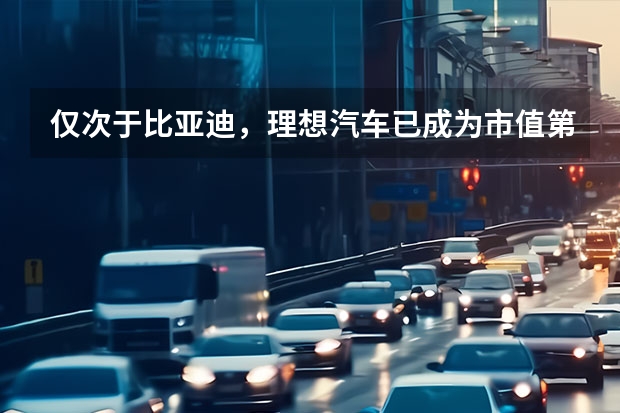 仅次于比亚迪，理想汽车已成为市值第